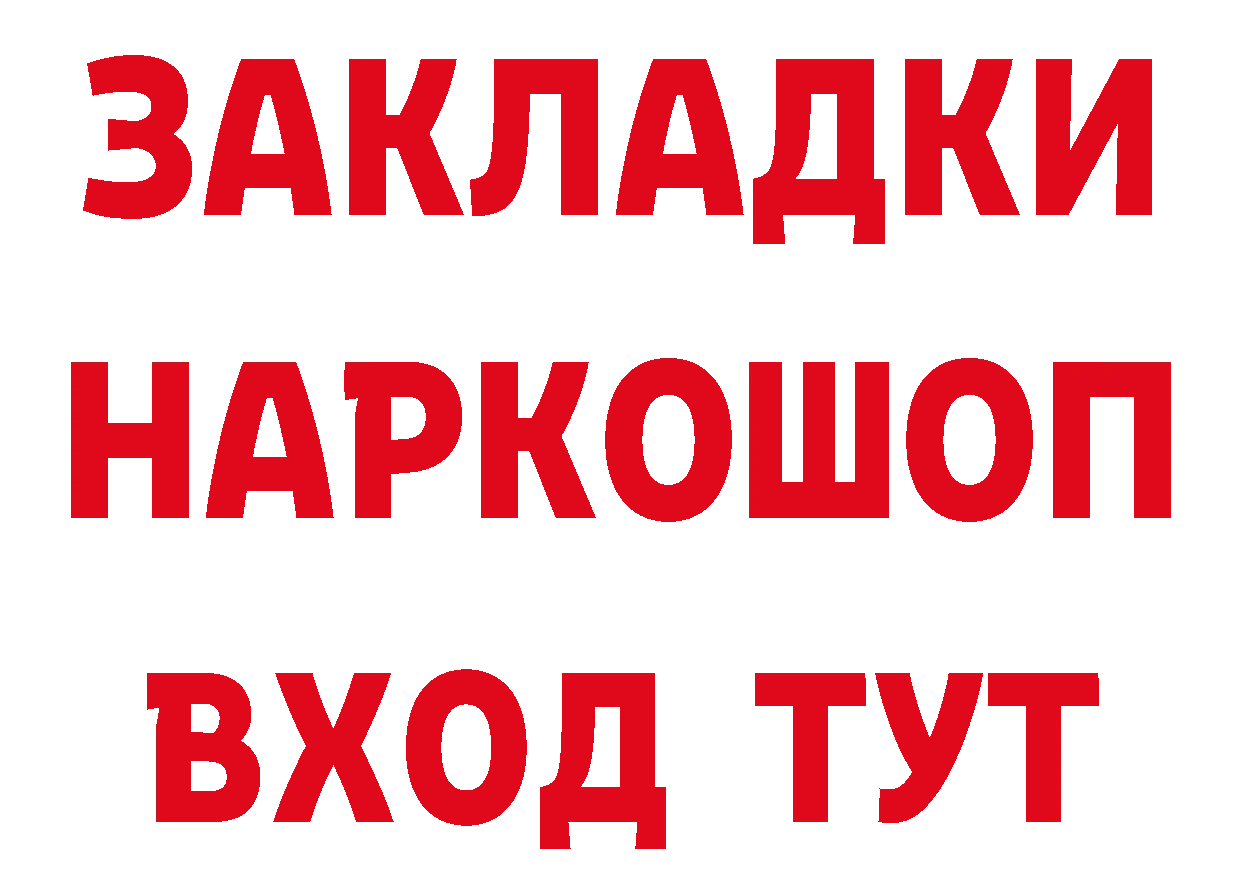 ЗАКЛАДКИ
НАРКОШОП
ВХОД ТУТ